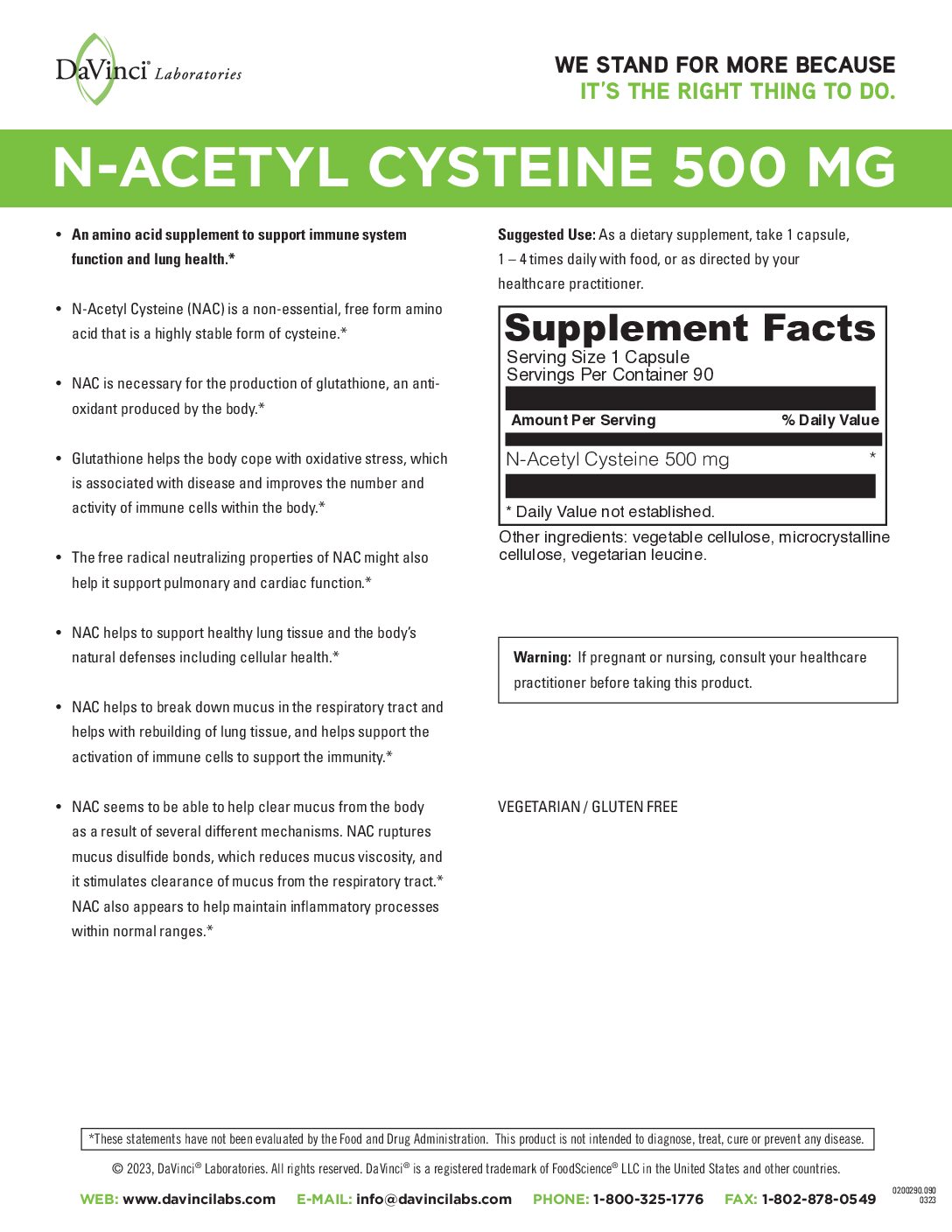 DaVinci® Laboratories

WE STAND FOR MORE BECAUSE
IT'S THE RIGHT THING TO DO.

N-ACETYL CYSTEINE 500 MG

• An amino acid supplement to support immune system function and lung health.*

• N-Acetyl Cysteine (NAC) is a non-essential, free form amino acid that is a highly stable form of cysteine.*

• NAC is necessary for the production of glutathione, an antioxidant produced by the body.*

• Glutathione helps the body cope with oxidative stress, which is associated with disease and improves the number and activity of immune cells within the body.*

• The free radical neutralizing properties of NAC might also help it support pulmonary and cardiac function.*

• NAC helps to support healthy lung tissue and the body's natural defenses including cellular health.*

• NAC helps to break down mucus in the respiratory tract and helps with rebuilding of lung tissue, and helps support the activation of immune cells to support the immunity.*

• NAC seems to be able to help clear mucus from the body as a result of several different mechanisms. NAC ruptures mucus disulfide bonds, which reduces mucus viscosity, and it stimulates clearance of mucus from the respiratory tract.* NAC also appears to help maintain inflammatory processes within normal ranges.*

Suggested Use: As a dietary supplement, take 1 capsule, 1 – 4 times daily with food, or as directed by your healthcare practitioner.

Supplement Facts
Serving Size 1 Capsule
Servings Per Container 90

| Amount Per Serving | % Daily Value |
|---|---|
| N-Acetyl Cysteine 500 mg | * |

* Daily Value not established.

Other ingredients: vegetable cellulose, microcrystalline cellulose, vegetarian leucine.

Warning: If pregnant or nursing, consult your healthcare practitioner before taking this product.

VEGETARIAN / GLUTEN FREE

*These statements have not been evaluated by the Food and Drug Administration. This product is not intended to diagnose, treat, cure or prevent any disease.

© 2023, DaVinci® Laboratories. All rights reserved. DaVinci® is a registered trademark of FoodScience® LLC in the United States and other countries.

WEB: www.davincilabs.com E-MAIL: info@davincilabs.com PHONE: 1-800-325-1776 FAX: 1-802-878-0549

0200290.090
0323